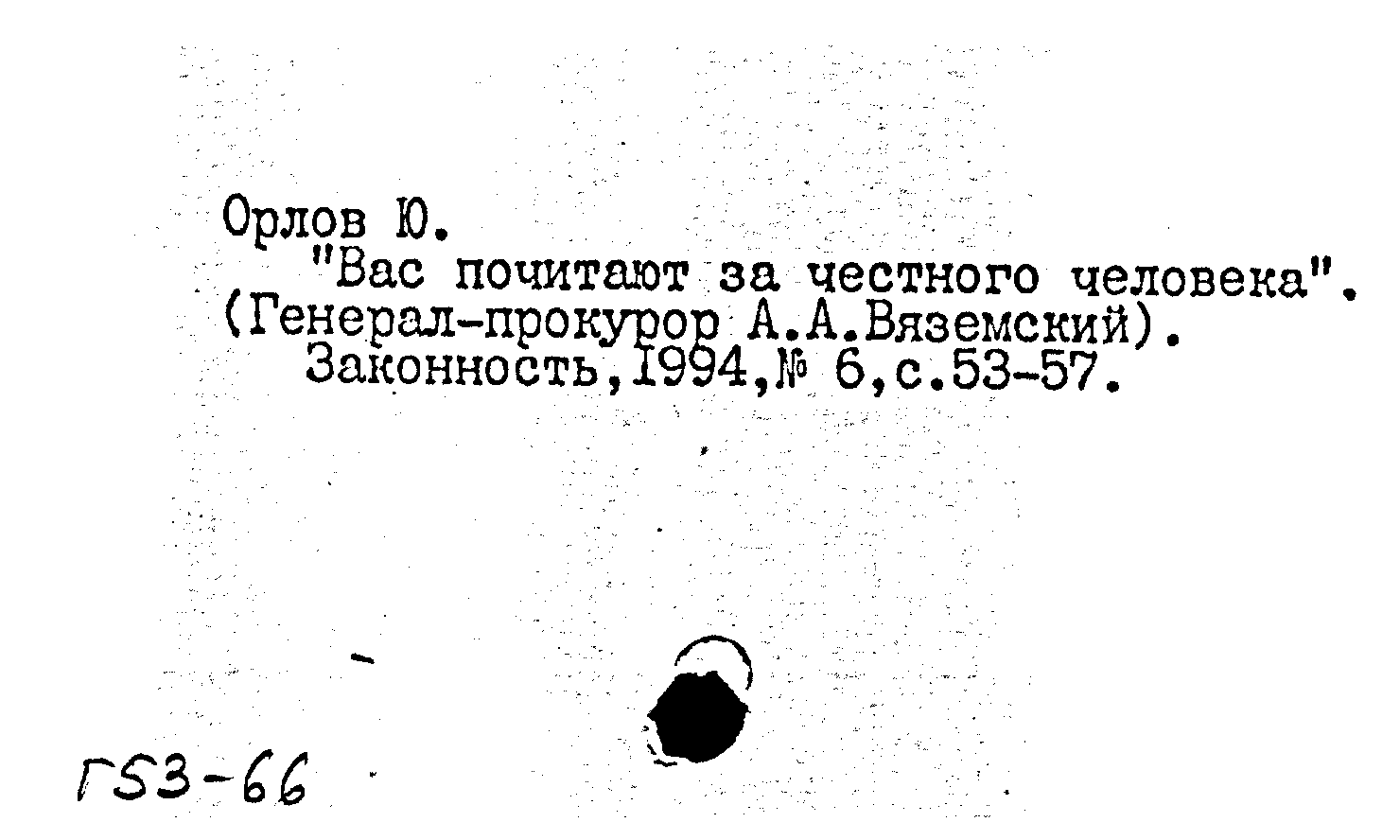 Орлов Ю.

"Вас почитают за честного человека". (Генерал-прокурор А.А.Вяземский). Законность,1994,№ 6,с.53-57.

Г53-66